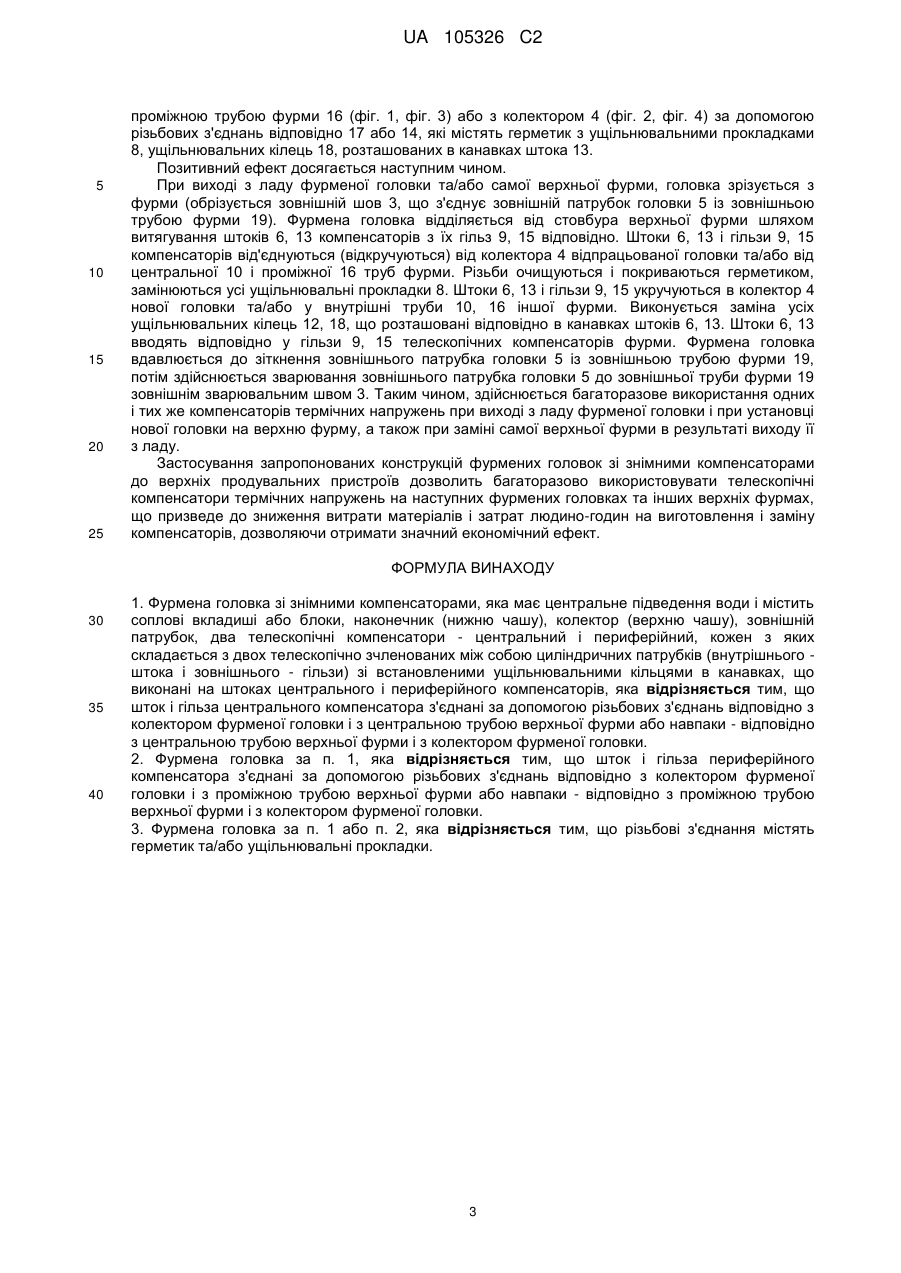 UA 105326 C2

проміжною трубою фурми 16 (фіг. 1, фіг. 3) або з колектором 4 (фіг. 2, фіг. 4) за допомогою різьбових з'єднань відповідно 17 або 14, які містять герметик з ущільнювальними прокладками 8, ущільнювальних кілець 18, розташованих в канавках штока 13.

Позитивний ефект досягається наступним чином.

5 При виході з ладу фурменої головки та/або самої верхньої фурми, головка зрізується з фурми (обрізується зовнішній шов 3, що з'єднує зовнішній патрубок головки 5 із зовнішньою трубою фурми 19). Фурмена головка відділяється від стовбура верхньої фурми шляхом витягування штоків 6, 13 компенсаторів з їх гільз 9, 15 відповідно. Штоки 6, 13 і гільзи 9, 15 компенсаторів від'єднуються (відкручуються) від колектора 4 відпрацьованої головки та/або від 10 центральної 10 і проміжної 16 труб фурми. Різьби очищуються і покриваються герметиком, замінюються усі ущільнювальні прокладки 8. Штоки 6, 13 і гільзи 9, 15 укручуються в колектор 4 нової головки та/або у внутрішні труби 10, 16 іншої фурми. Виконується заміна усіх ущільнювальних кілець 12, 18, що розташовані відповідно в канавках штоків 6, 13. Штоки 6, 13 вводять відповідно у гільзи 9, 15 телескопічних компенсаторів фурми. Фурмена головка 15 вдавлюється до зіткнення зовнішнього патрубка головки 5 із зовнішньою трубою фурми 19, потім здійснюється зварювання зовнішнього патрубка головки 5 до зовнішньої труби фурми 19 зовнішнім зварювальним швом 3. Таким чином, здійснюється багаторазове використання одних і тих же компенсаторів термічних напружень при виході з ладу фурменої головки і при установці нової головки на верхню фурму, а також при заміні самої верхньої фурми в результаті виходу її 20 з ладу.

Застосування запропонованих конструкцій фурмених головок зі знімними компенсаторами до верхніх продувальних пристроїв дозволить багаторазово використовувати телескопічні компенсатори термічних напружень на наступних фурмених головках та інших верхніх фурмах, що призведе до зниження витрати матеріалів і затрат людино-годин на виготовлення і заміну 25 компенсаторів, дозволяючи отримати значний економічний ефект.

ФОРМУЛА ВИНАХОДУ

1. Фурмена головка зі знімними компенсаторами, яка має центральне підведення води і містить 30 соплові вкладиші або блоки, наконечник (нижню чашу), колектор (верхню чашу), зовнішній патрубок, два телескопічні компенсатори - центральний і периферійний, кожен з яких складається з двох телескопічно зчленованих між собою циліндричних патрубків (внутрішнього - штока і зовнішнього - гільзи) зі встановленими ущільнювальними кільцями в канавках, що виконані на штоках центрального і периферійного компенсаторів, яка **відрізняється** тим, що 35 шток і гільза центрального компенсатора з'єднані за допомогою різьбових з'єднань відповідно з колектором фурменої головки і з центральною трубою верхньої фурми або навпаки - відповідно з центральною трубою верхньої фурми і з колектором фурменої головки.
2. Фурмена головка за п. 1, яка **відрізняється** тим, що шток і гільза периферійного компенсатора з'єднані за допомогою різьбових з'єднань відповідно з колектором фурменої 40 головки і з проміжною трубою верхньої фурми або навпаки - відповідно з проміжною трубою верхньої фурми і з колектором фурменої головки.
3. Фурмена головка за п. 1 або п. 2, яка **відрізняється** тим, що різьбові з'єднання містять герметик та/або ущільнювальні прокладки.

3